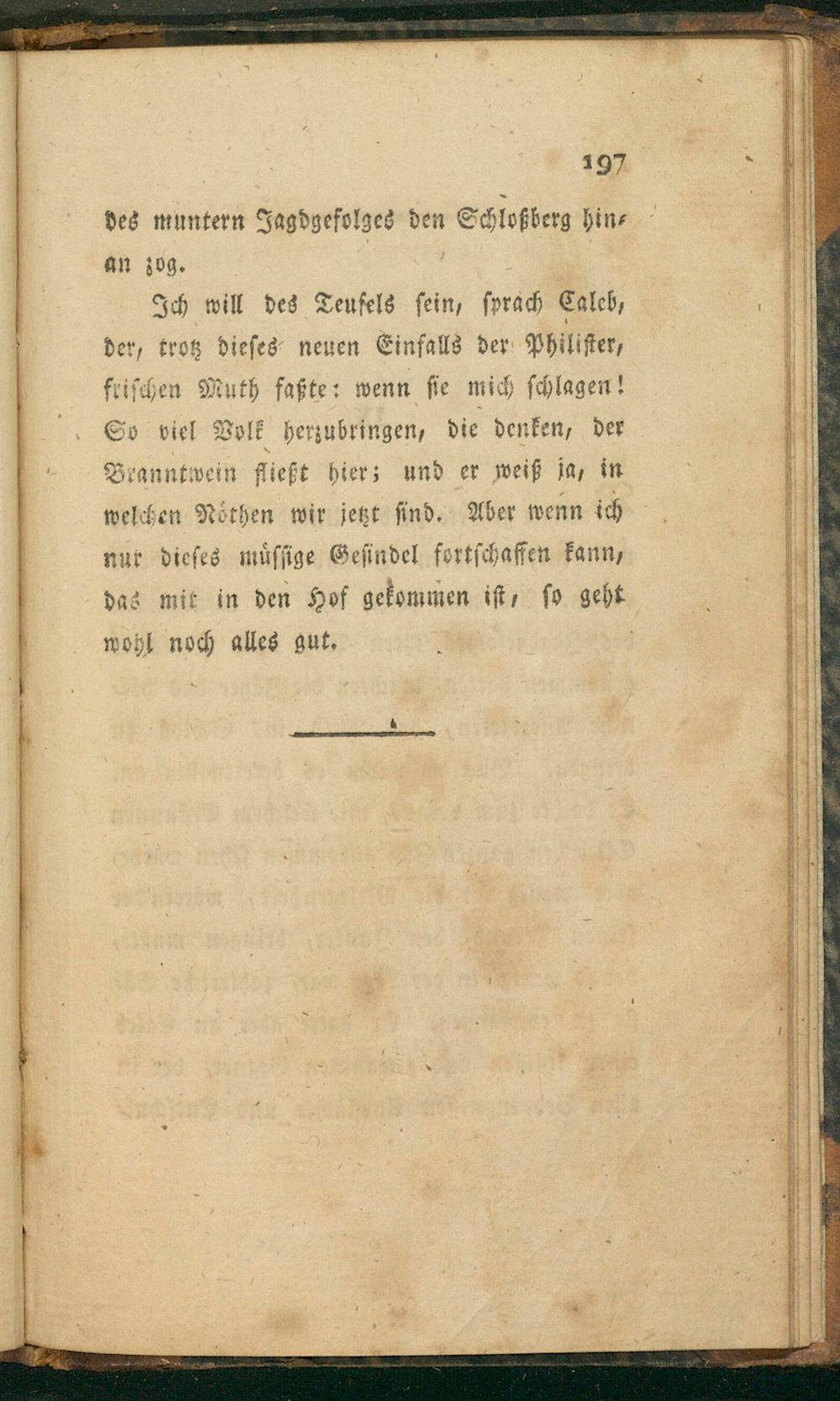 197

des muntern Jagdgefolges den Schloßberg hinan zog.

Ich will des Teufels sein, sprach Caleb, der, trotz dieses neuen Einfalls der Philister, frischen Muth faßte: wenn sie mich schlagen! So viel Volk herzubringen, die denken, der Branntwein fließt hier; und er weiß ja, in welchen Nöthen wir jetzt sind. Aber wenn ich nur dieses müssige Gesindel fortschaffen kann, das mit in den Hof gekommen ist, so geht wohl noch alles gut.